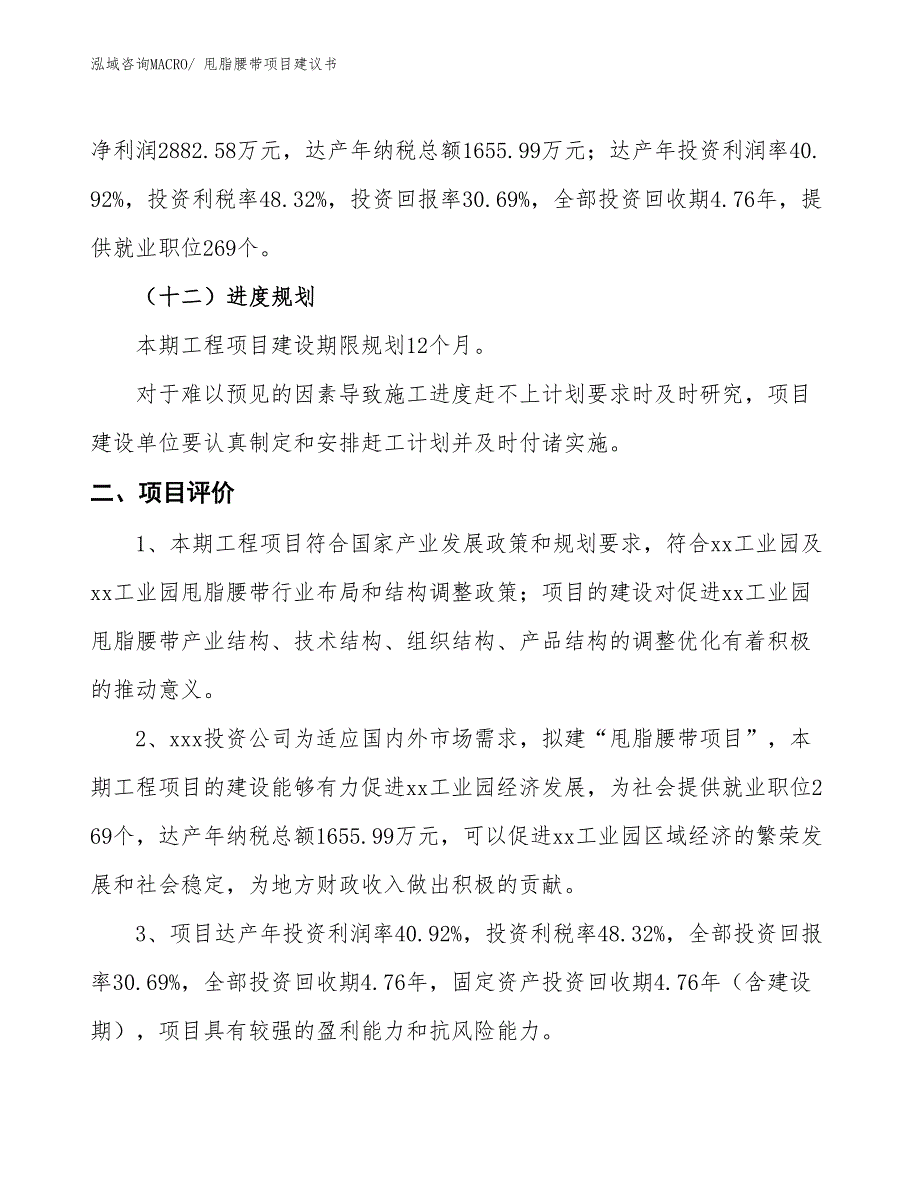 泓域咨询MACRO/ 甩脂腰带项目建议书

净利润2882.58万元，达产年纳税总额1655.99万元；达产年投资利润率40.92%，投资利税率48.32%，投资回报率30.69%，全部投资回收期4.76年，提供就业职位269个。

（十二）进度规划

本期工程项目建设期限规划12个月。

对于难以预见的因素导致施工进度赶不上计划要求时及时研究，项目建设单位要认真制定和安排赶工计划并及时付诸实施。

二、项目评价

1、本期工程项目符合国家产业发展政策和规划要求，符合xx工业园及xx工业园甩脂腰带行业布局和结构调整政策；项目的建设对促进xx工业园甩脂腰带产业结构、技术结构、组织结构、产品结构的调整优化有着积极的推动意义。

2、xxx投资公司为适应国内外市场需求，拟建“甩脂腰带项目”，本期工程项目的建设能够有力促进xx工业园经济发展，为社会提供就业职位269个，达产年纳税总额1655.99万元，可以促进xx工业园区域经济的繁荣发展和社会稳定，为地方财政收入做出积极的贡献。

3、项目达产年投资利润率40.92%，投资利税率48.32%，全部投资回报率30.69%，全部投资回收期4.76年，固定资产投资回收期4.76年（含建设期），项目具有较强的盈利能力和抗风险能力。